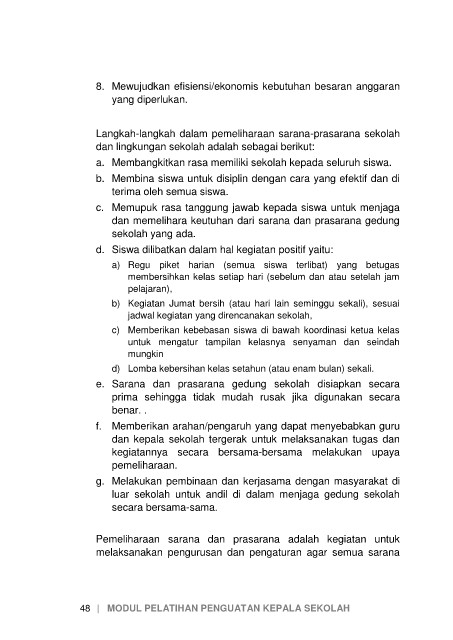 8. Mewujudkan efisiensi/ekonomis kebutuhan besaran anggaran yang diperlukan.

Langkah-langkah dalam pemeliharaan sarana-prasarana sekolah dan lingkungan sekolah adalah sebagai berikut:
a. Membangkitkan rasa memiliki sekolah kepada seluruh siswa.
b. Membina siswa untuk disiplin dengan cara yang efektif dan di terima oleh semua siswa.
c. Memupuk rasa tanggung jawab kepada siswa untuk menjaga dan memelihara keutuhan dari sarana dan prasarana gedung sekolah yang ada.
d. Siswa dilibatkan dalam hal kegiatan positif yaitu:
a) Regu piket harian (semua siswa terlibat) yang betugas membersihkan kelas setiap hari (sebelum dan atau setelah jam pelajaran),
b) Kegiatan Jumat bersih (atau hari lain seminggu sekali), sesuai jadwal kegiatan yang direncanakan sekolah,
c) Memberikan kebebasan siswa di bawah koordinasi ketua kelas untuk mengatur tampilan kelasnya senyaman dan seindah mungkin
d) Lomba kebersihan kelas setahun (atau enam bulan) sekali.
e. Sarana dan prasarana gedung sekolah disiapkan secara prima sehingga tidak mudah rusak jika digunakan secara benar. .
f. Memberikan arahan/pengaruh yang dapat menyebabkan guru dan kepala sekolah tergerak untuk melaksanakan tugas dan kegiatannya secara bersama-bersama melakukan upaya pemeliharaan.
g. Melakukan pembinaan dan kerjasama dengan masyarakat di luar sekolah untuk andil di dalam menjaga gedung sekolah secara bersama-sama.

Pemeliharaan sarana dan prasarana adalah kegiatan untuk melaksanakan pengurusan dan pengaturan agar semua sarana

48 | MODUL PELATIHAN PENGUATAN KEPALA SEKOLAH